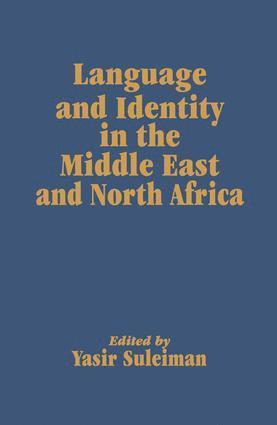 Language and Identity in the Middle East and North Africa

Edited by
Yasir Suleiman